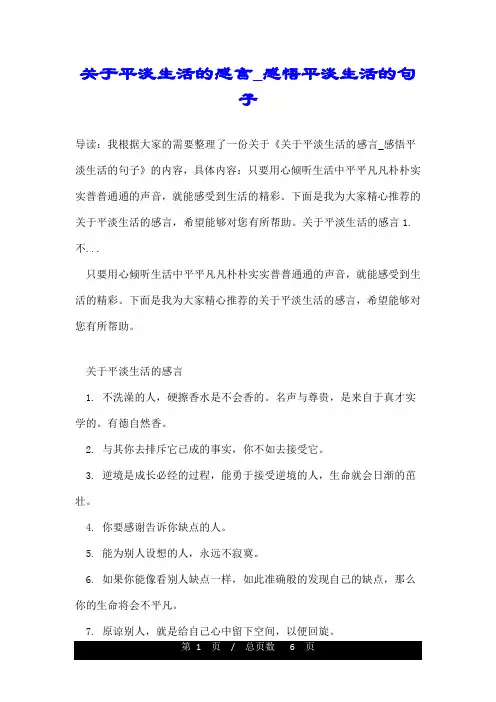 关于平淡生活的感言_感悟平淡生活的句子

导读：我根据大家的需要整理了一份关于《关于平淡生活的感言_感悟平淡生活的句子》的内容，具体内容：只要用心倾听生活中平平凡凡朴朴实实普普通通的声音，就能感受到生活的精彩。下面是我为大家精心推荐的关于平淡生活的感言，希望能够对您有所帮助。关于平淡生活的感言 1. 不...

只要用心倾听生活中平平凡凡朴朴实实普普通通的声音，就能感受到生活的精彩。下面是我为大家精心推荐的关于平淡生活的感言，希望能够对您有所帮助。

关于平淡生活的感言

1. 不洗澡的人，硬擦香水是不会香的。名声与尊贵，是来自于真才实学的。有德自然香。

2. 与其你去排斥它已成的事实，你不如去接受它。

3. 逆境是成长必经的过程，能勇于接受逆境的人，生命就会日渐的茁壮。

4. 你要感谢告诉你缺点的人。

5. 能为别人设想的人，永远不寂寞。

6. 如果你能像看别人缺点一样，如此准确般的发现自己的缺点，那么你的生命将会不平凡。

7. 原谅别人，就是给自己心中留下空间，以便回旋。

第 1 页 / 总页数 6 页